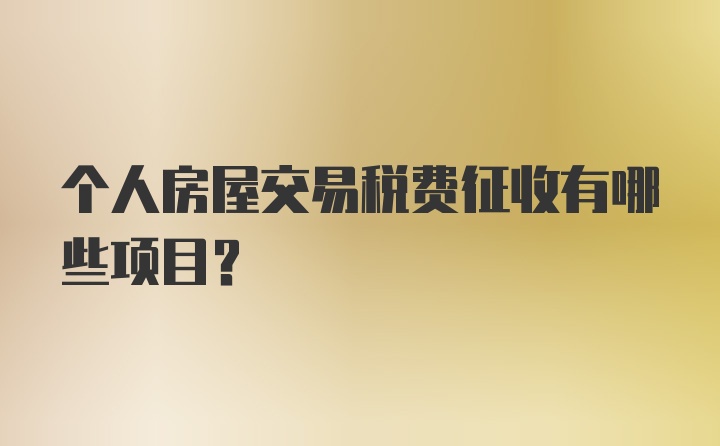 个人房屋交易税费征收有哪些项目？